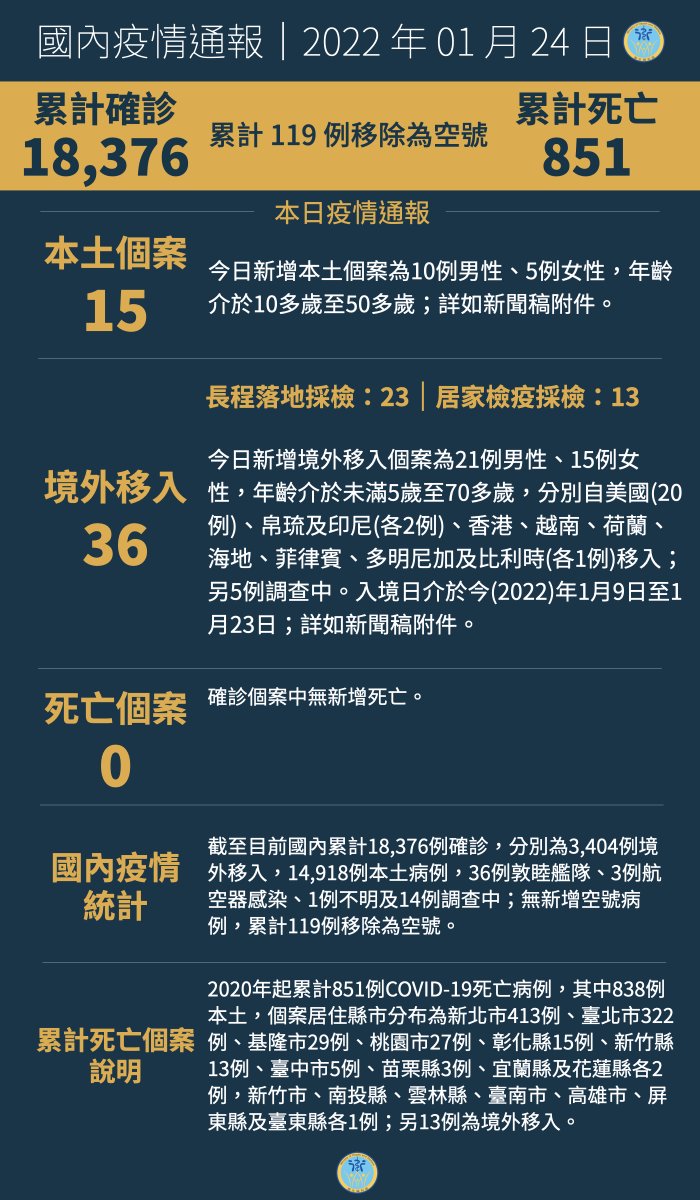 國內疫情通報｜2022 年 01 月 24 日

累計確診
18,376

累計 119 例移除為空號

累計死亡
851

本日疫情通報

本土個案
15

今日新增本土個案為10例男性、5例女性，年齡介於10多歲至50多歲；詳如新聞稿附件。

長程落地採檢：23｜居家檢疫採檢：13

境外移入
36

今日新增境外移入個案為21例男性、15例女性，年齡介於未滿5歲至70多歲，分別自美國(20例)、帛琉及印尼(各2例)、香港、越南、荷蘭、海地、菲律賓、多明尼加及比利時(各1例)移入；另5例調查中。入境日介於今(2022)年1月9日至1月23日；詳如新聞稿附件。

死亡個案
0

確診個案中無新增死亡。

國內疫情統計

截至目前國內累計18,376例確診，分別為3,404例境外移入，14,918例本土病例，36例敦睦艦隊、3例航空器感染、1例不明及14例調查中；無新增空號病例，累計119例移除為空號。

累計死亡個案說明

2020年起累計851例COVID-19死亡病例，其中838例本土，個案居住縣市分布為新北市413例、臺北市322例、基隆市29例、桃園市27例、彰化縣15例、新竹縣13例、臺中市5例、苗栗縣3例、宜蘭縣及花蓮縣各2例，新竹市、南投縣、雲林縣、臺南市、高雄市、屏東縣及臺東縣各1例；另13例為境外移入。